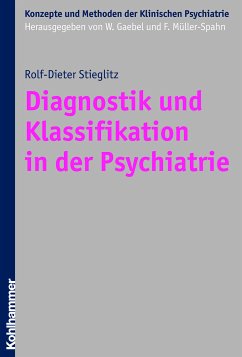 Konzepte und Methoden der Klinischen Psychiatrie
Herausgegeben von W. Gaebel und F. Müller-Spahn

Rolf-Dieter Stieglitz

Diagnostik und Klassifikation in der Psychiatrie

Kohlhammer